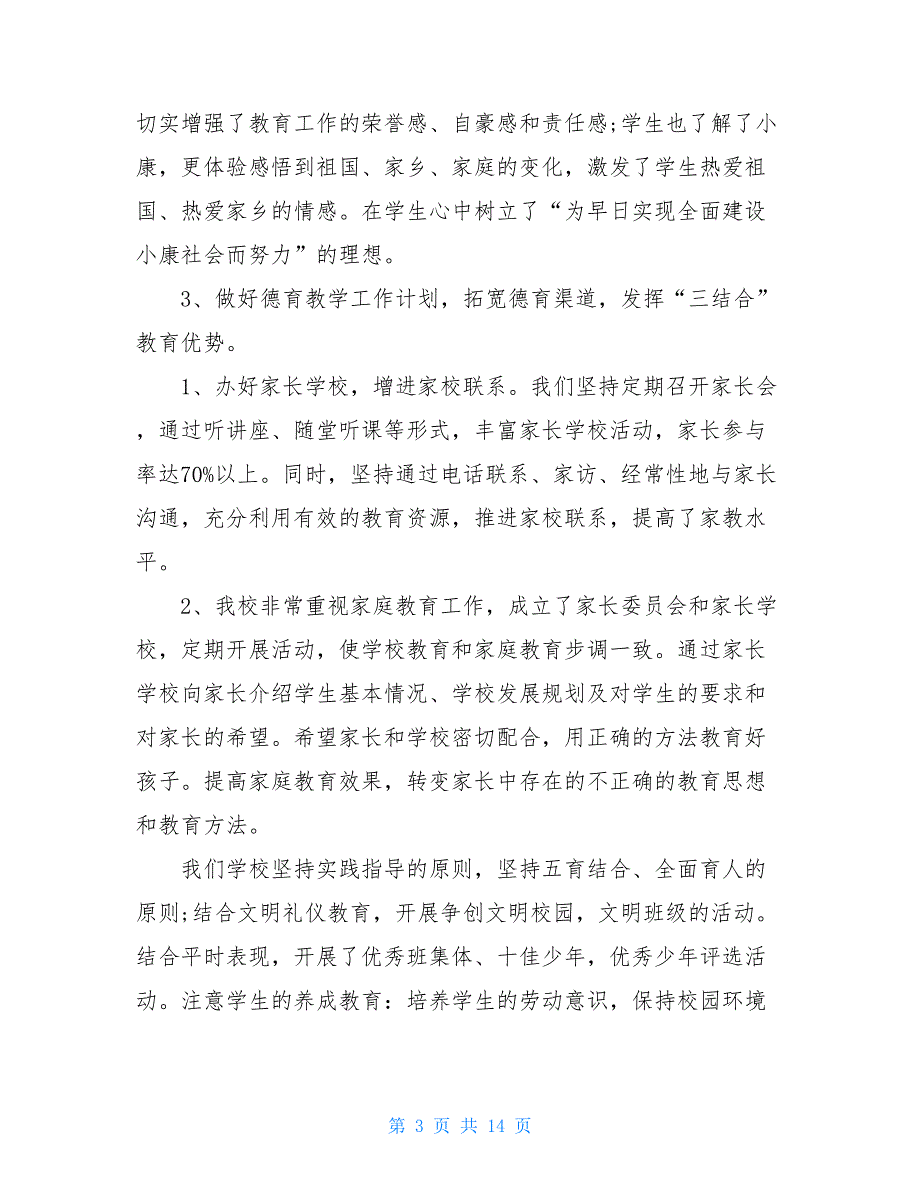 切实增强了教育工作的荣誉感、自豪感和责任感;学生也了解了小康，更体验感悟到祖国、家乡、家庭的变化，激发了学生热爱祖国、热爱家乡的情感。在学生心中树立了“为早日实现全面建设小康社会而努力”的理想。

3、做好德育教学工作计划，拓宽德育渠道，发挥“三结合”教育优势。

1、办好家长学校，增进家校联系。我们坚持定期召开家长会，通过听讲座、随堂听课等形式，丰富家长学校活动，家长参与率达70%以上。同时，坚持通过电话联系、家访、经常性地与家长沟通，充分利用有效的教育资源，推进家校联系，提高了家教水平。

2、我校非常重视家庭教育工作，成立了家长委员会和家长学校，定期开展活动，使学校教育和家庭教育步调一致。通过家长学校向家长介绍学生基本情况、学校发展规划及对学生的要求和对家长的希望。希望家长和学校密切配合，用正确的方法教育好孩子。提高家庭教育效果，转变家长中存在的不正确的教育思想和教育方法。

我们学校坚持实践指导的原则，坚持五育结合、全面育人的原则;结合文明礼仪教育，开展争创文明校园，文明班级的活动。结合平时表现，开展了优秀班集体、十佳少年，优秀少年评选活动。注意学生的养成教育：培养学生的劳动意识，保持校园环境

第 3 页 共 14 页